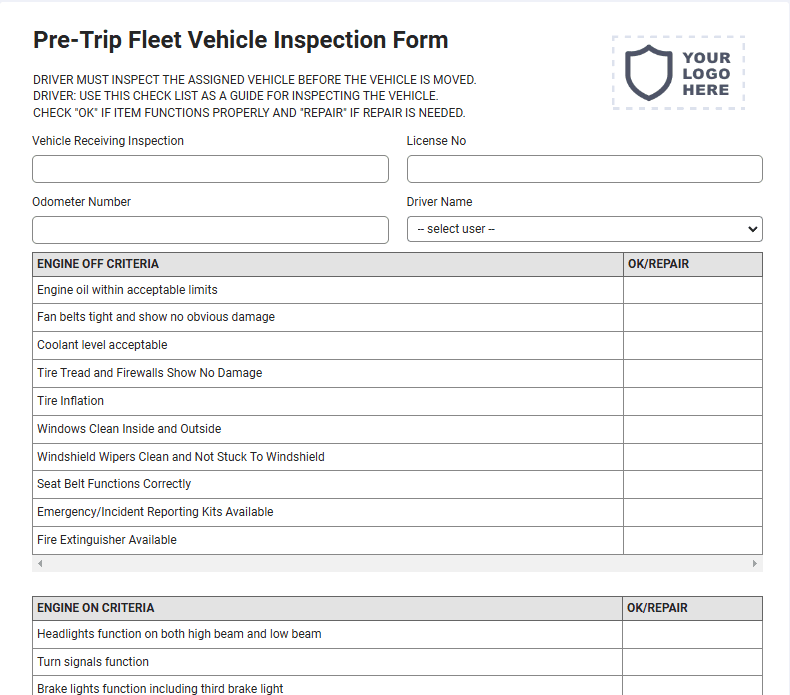 Pre-Trip Fleet Vehicle Inspection Form

YOUR LOGO HERE

DRIVER MUST INSPECT THE ASSIGNED VEHICLE BEFORE THE VEHICLE IS MOVED.
DRIVER: USE THIS CHECK LIST AS A GUIDE FOR INSPECTING THE VEHICLE.
CHECK "OK" IF ITEM FUNCTIONS PROPERLY AND "REPAIR" IF REPAIR IS NEEDED.

Vehicle Receiving Inspection

License No

Odometer Number

Driver Name

-- select user --

| ENGINE OFF CRITERIA | OK/REPAIR |
|---|---|
| Engine oil within acceptable limits | |
| Fan belts tight and show no obvious damage | |
| Coolant level acceptable | |
| Tire Tread and Firewalls Show No Damage | |
| Tire Inflation | |
| Windows Clean Inside and Outside | |
| Windshield Wipers Clean and Not Stuck To Windshield | |
| Seat Belt Functions Correctly | |
| Emergency/Incident Reporting Kits Available | |
| Fire Extinguisher Available | |

| ENGINE ON CRITERIA | OK/REPAIR |
|---|---|
| Headlights function on both high beam and low beam | |
| Turn signals function | |
| Brake lights function including third brake light | |